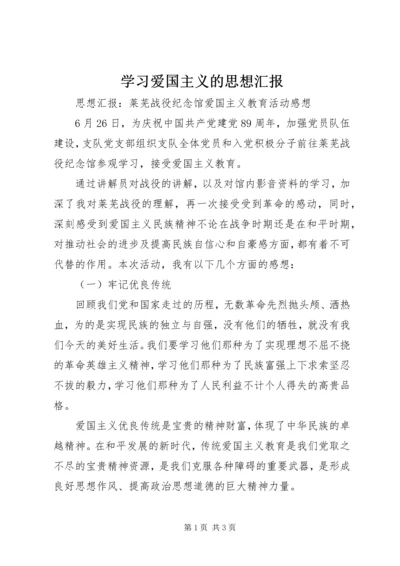 学习爱国主义的思想汇报

思想汇报：莱芜战役纪念馆爱国主义教育活动感想

6月26日，为庆祝中国共产党建党89周年，加强党员队伍建设，支队党支部组织支队全体党员和入党积极分子前往莱芜战役纪念馆参观学习，接受爱国主义教育。

通过讲解员对战役的讲解，以及对馆内影音资料的学习，加深了我对莱芜战役的理解，再一次接受受到革命的感动，同时，深刻感受到爱国主义民族精神不论在战争时期还是在和平时期，对推动社会的进步及提高民族自信心和自豪感方面，都有着不可代替的作用。本次活动，我有以下几个方面的感想：

（一）牢记优良传统

回顾我们党和国家走过的历程，无数革命先烈抛头颅、洒热血，为的是实现民族的独立与自强，没有他们的牺牲，就没有我们今天的美好生活。我们要学习他们那种为了实现理想不屈不挠的革命英雄主义精神，学习他们那种为了民族富强上下求索坚忍不拔的毅力，学习他们那种为了人民利益不计个人得失的高贵品格。

爱国主义优良传统是宝贵的精神财富，体现了中华民族的卓越精神。在和平发展的新时代，传统爱国主义教育是我们党取之不尽的宝贵精神资源，是我们克服各种障碍的重要武器，是形成良好思想作风、提高政治思想道德的巨大精神力量。

第1页 共3页